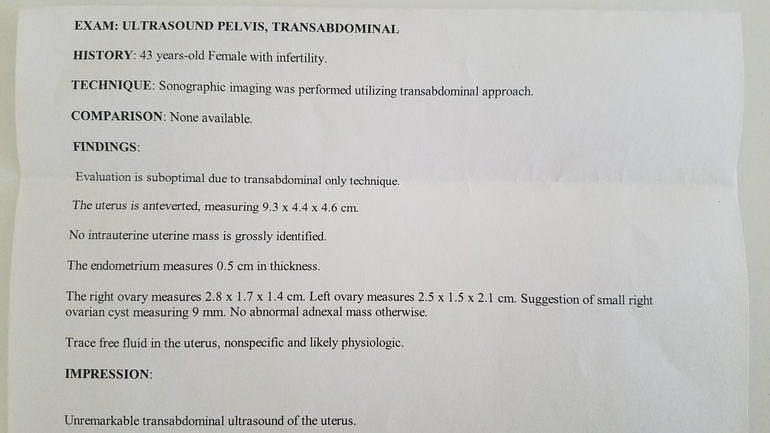 EXAM: ULTRASOUND PELVIS, TRANSABDOMINAL

HISTORY: 43 years-old Female with infertility.

TECHNIQUE: Sonographic imaging was performed utilizing transabdominal approach.

COMPARISON: None available.

FINDINGS:

Evaluation is suboptimal due to transabdominal only technique.

The uterus is anteverted, measuring 9.3 x 4.4 x 4.6 cm.

No intrauterine uterine mass is grossly identified.

The endometrium measures 0.5 cm in thickness.

The right ovary measures 2.8 x 1.7 x 1.4 cm. Left ovary measures 2.5 x 1.5 x 2.1 cm. Suggestion of small right ovarian cyst measuring 9 mm. No abnormal adnexal mass otherwise.

Trace free fluid in the uterus, nonspecific and likely physiologic.

IMPRESSION:

Unremarkable transabdominal ultrasound of the uterus.